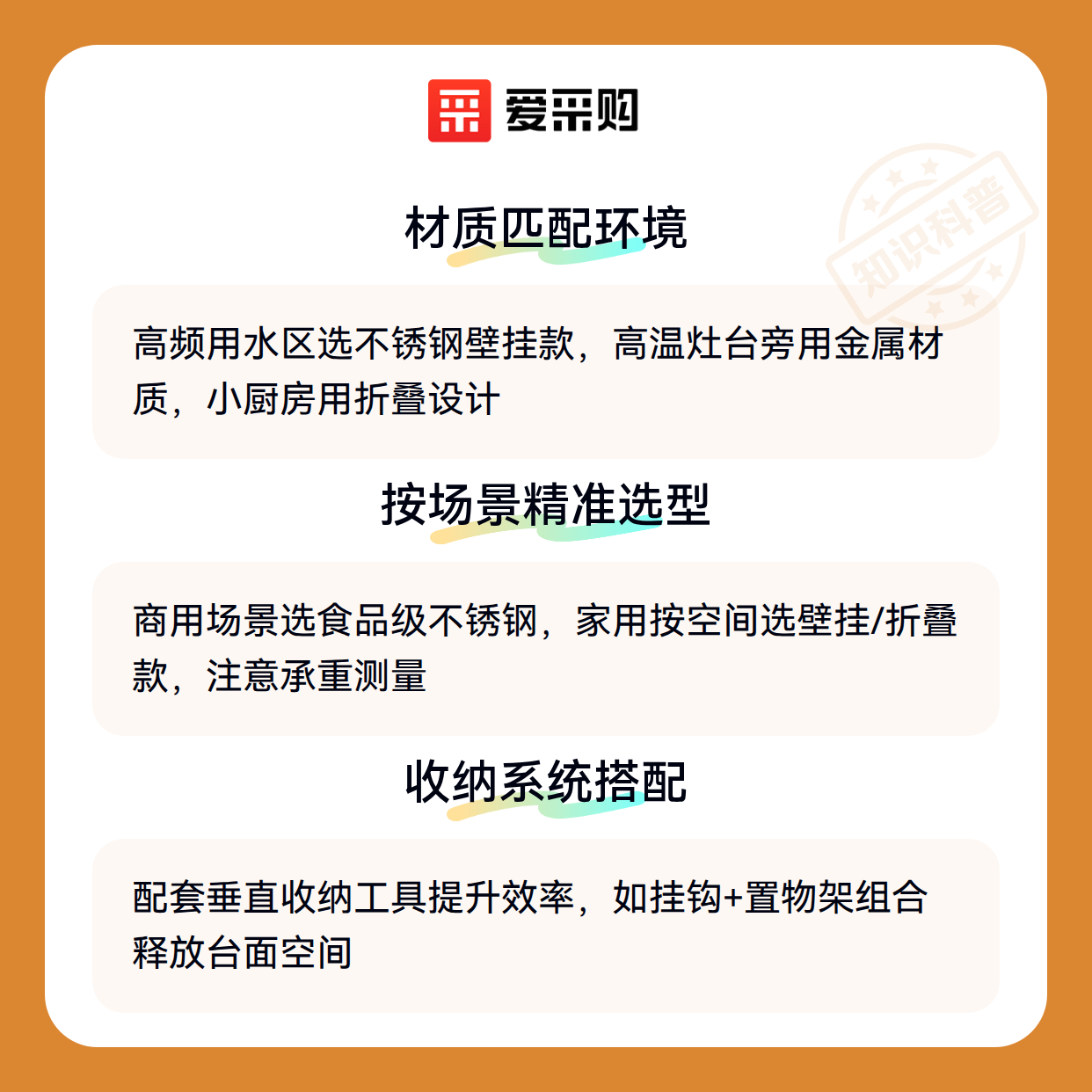 爱采购

材质匹配环境

高频用水区选不锈钢壁挂款，高温灶台旁用金属材质，小厨房用折叠设计

按场景精准选型

商用场景选食品级不锈钢，家用按空间选壁挂/折叠款，注意承重测量

收纳系统搭配

配套垂直收纳工具提升效率，如挂钩+置物架组合释放台面空间

知识科普